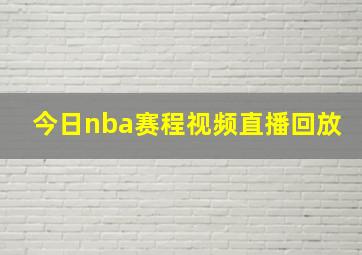 今日nba赛程视频直播回放